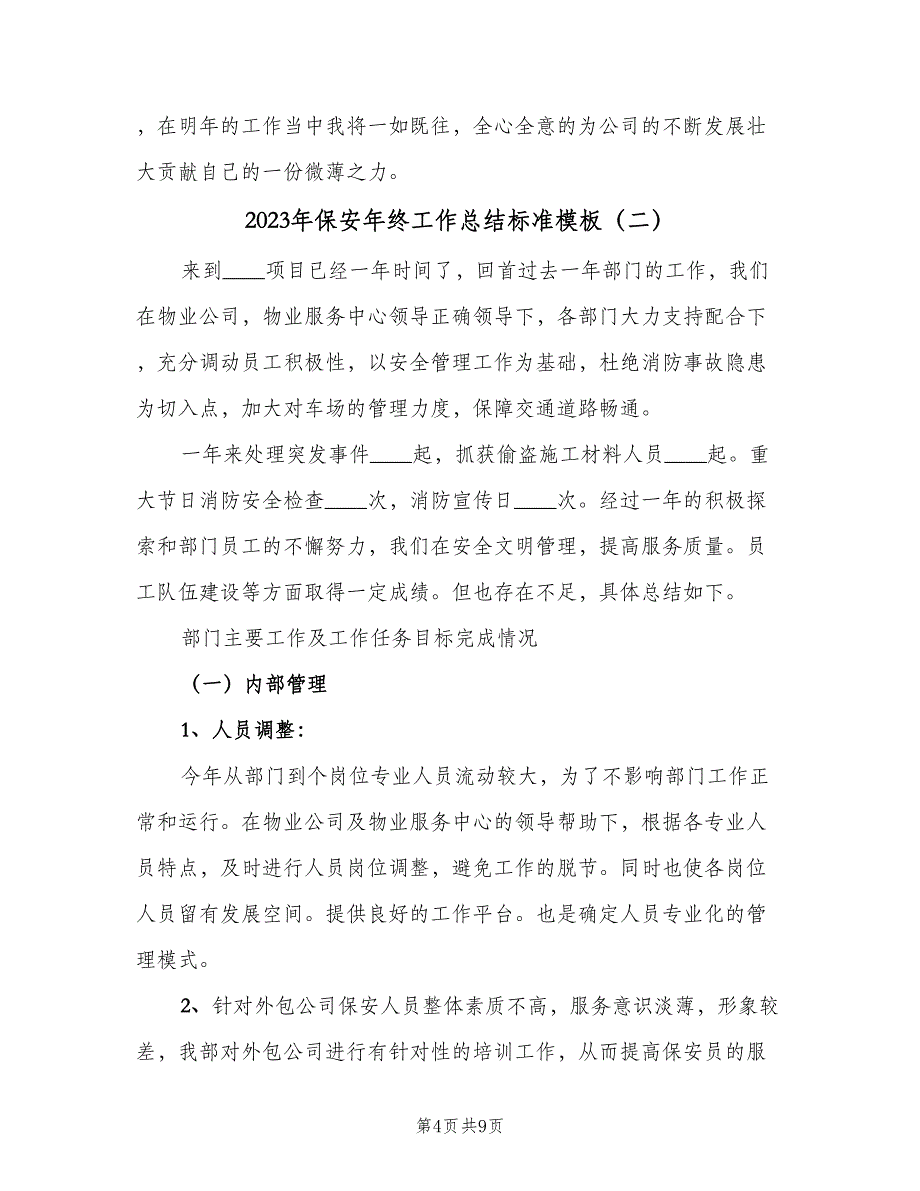 ，在明年的工作当中我将一如既往，全心全意的为公司的不断发展壮大贡献自己的一份微薄之力。

2023年保安年终工作总结标准模板（二）

来到____项目已经一年时间了，回首过去一年部门的工作，我们在物业公司，物业服务中心领导正确领导下，各部门大力支持配合下，充分调动员工积极性，以安全管理工作为基础，杜绝消防事故隐患为切入点，加大对车场的管理力度，保障交通道路畅通。

一年来处理突发事件____起，抓获偷盗施工材料人员____起。重大节日消防安全检查____次，消防宣传日____次。经过一年的积极探索和部门员工的不懈努力，我们在安全文明管理，提高服务质量。员工队伍建设等方面取得一定成绩。但也存在不足，具体总结如下。

部门主要工作及工作任务目标完成情况

（一）内部管理

1、人员调整：

今年从部门到个岗位专业人员流动较大，为了不影响部门工作正常和运行。在物业公司及物业服务中心的领导帮助下，根据各专业人员特点，及时进行人员岗位调整，避免工作的脱节。同时也使各岗位人员留有发展空间。提供良好的工作平台。也是确定人员专业化的管理模式。

2、针对外包公司保安人员整体素质不高，服务意识淡薄，形象较差，我部对外包公司进行有针对性的培训工作，从而提高保安员的服

第4页 共9页